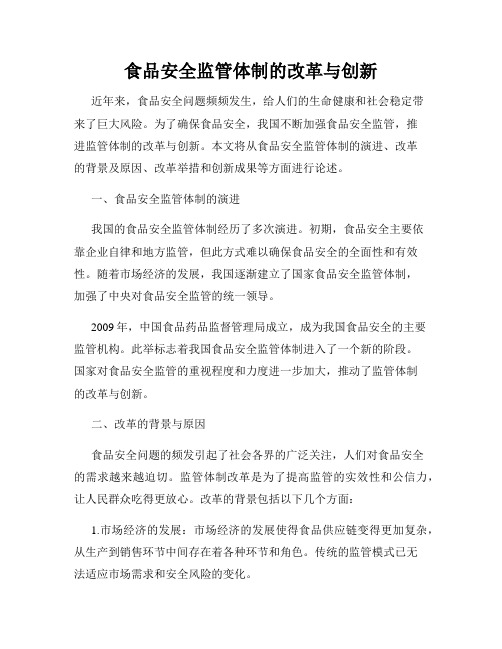 食品安全监管体制的改革与创新

近年来，食品安全问题频频发生，给人们的生命健康和社会稳定带来了巨大风险。为了确保食品安全，我国不断加强食品安全监管，推进监管体制的改革与创新。本文将从食品安全监管体制的演进、改革的背景及原因、改革举措和创新成果等方面进行论述。

一、食品安全监管体制的演进

我国的食品安全监管体制经历了多次演进。初期，食品安全主要依靠企业自律和地方监管，但此方式难以确保食品安全的全面性和有效性。随着市场经济的发展，我国逐渐建立了国家食品安全监管体制，加强了中央对食品安全监管的统一领导。

2009年，中国食品药品监督管理局成立，成为我国食品安全的主要监管机构。此举标志着我国食品安全监管体制进入了一个新的阶段。国家对食品安全监管的重视程度和力度进一步加大，推动了监管体制的改革与创新。

二、改革的背景与原因

食品安全问题的频发引起了社会各界的广泛关注，人们对食品安全的需求越来越迫切。监管体制改革是为了提高监管的实效性和公信力，让人民群众吃得更放心。改革的背景包括以下几个方面：

1.市场经济的发展：市场经济的发展使得食品供应链变得更加复杂，从生产到销售环节中间存在着各种环节和角色。传统的监管模式已无法适应市场需求和安全风险的变化。